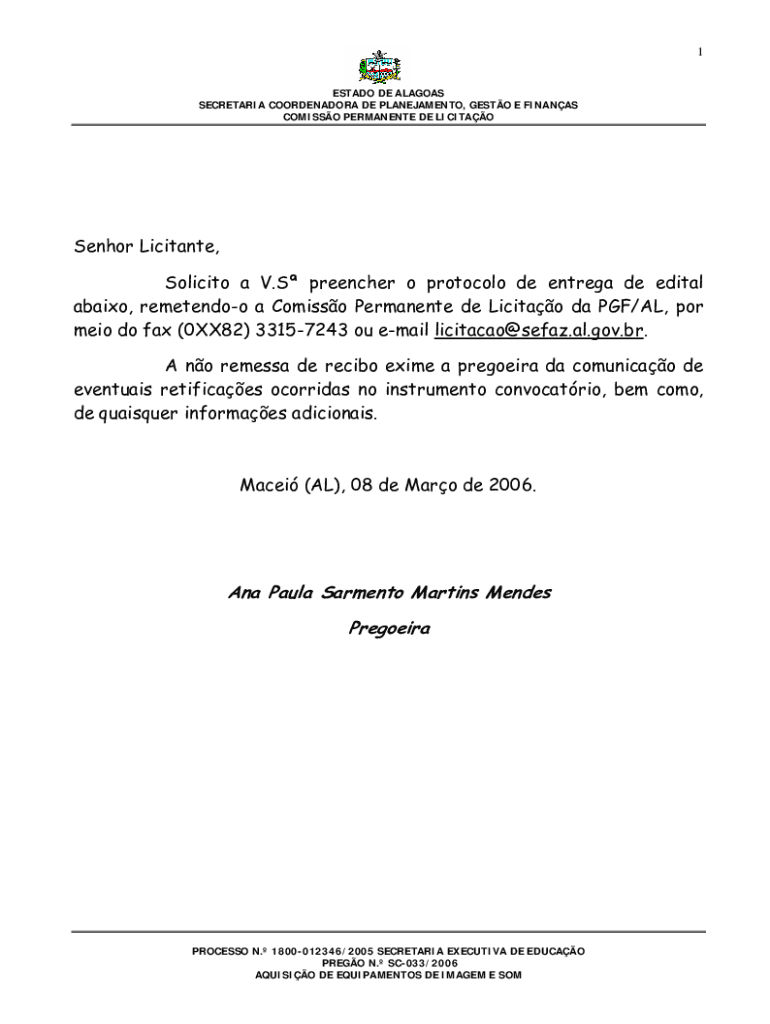 1

ESTADO DE ALAGOAS
SECRETARIA COORDENADORA DE PLANEJAMENTO, GESTÃO E FINANÇAS
COMISSÃO PERMANENTE DE LICITAÇÃO

Senhor Licitante,

Solicito a V.Sª preencher o protocolo de entrega de edital abaixo, remetendo-o a Comissão Permanente de Licitação da PGF/AL, por meio do fax (0XX82) 3315-7243 ou e-mail licitacao@sefaz.al.gov.br.

A não remessa de recibo exime a pregoeira da comunicação de eventuais retificações ocorridas no instrumento convocatório, bem como, de quaisquer informações adicionais.

Maceió (AL), 08 de Março de 2006.

Ana Paula Sarmento Martins Mendes
Pregoeira

PROCESSO N.º 1800-012346/2005 SECRETARIA EXECUTIVA DE EDUCAÇÃO
PREGÃO N.º SC-033/2006
AQUISIÇÃO DE EQUIPAMENTOS DE IMAGEM E SOM